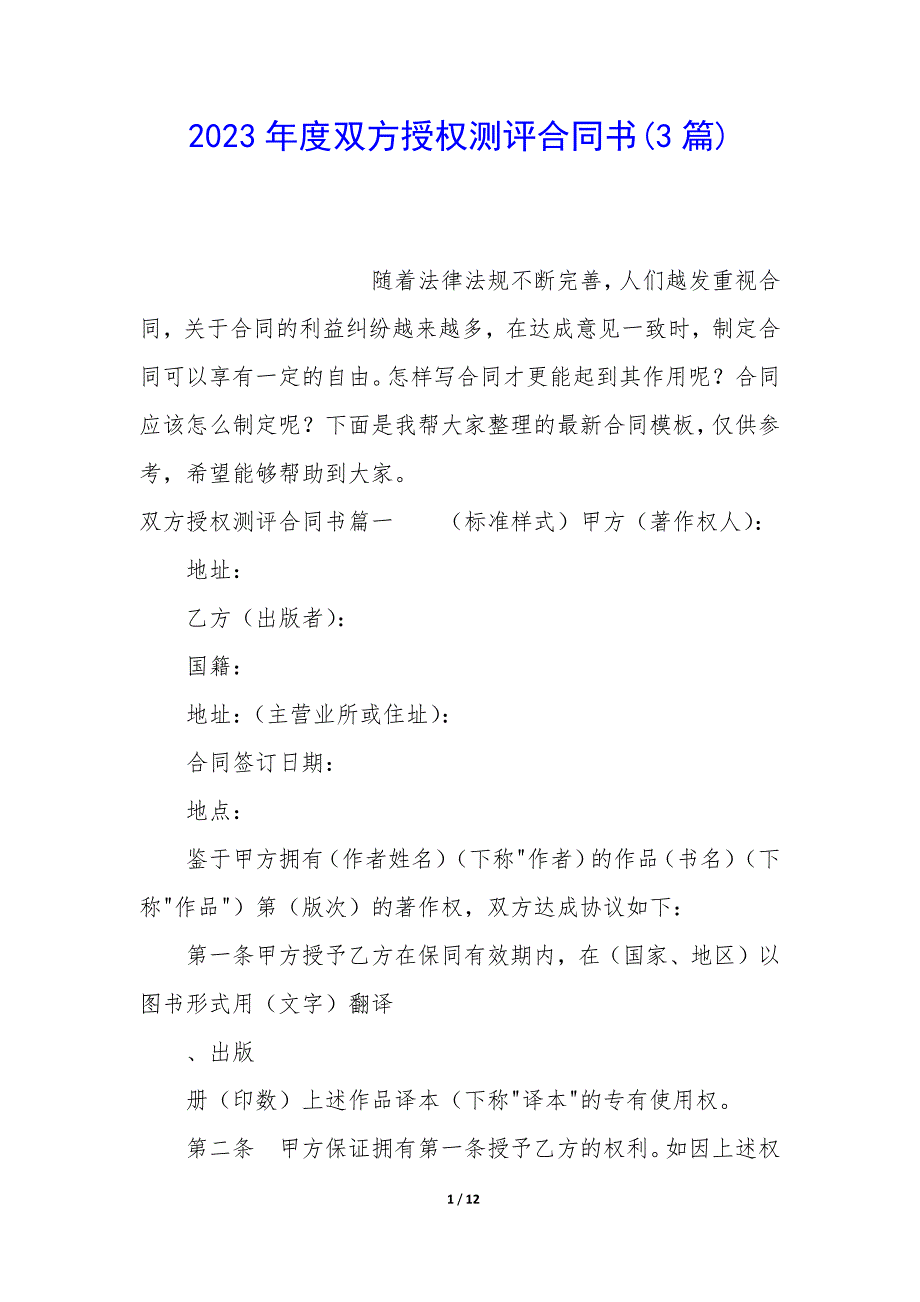 2023年度双方授权测评合同书(3篇)

随着法律法规不断完善，人们越发重视合同，关于合同的利益纠纷越来越多，在达成意见一致时，制定合同可以享有一定的自由。怎样写合同才更能起到其作用呢？合同应该怎么制定呢？下面是我帮大家整理的最新合同模板，仅供参考，希望能够帮助到大家。

双方授权测评合同书篇一　（标准样式）甲方（著作权人）：

地址：

乙方（出版者）：

国籍：

地址：（主营业所或住址）：

合同签订日期：

地点：

鉴于甲方拥有（作者姓名）（下称"作者）的作品（书名）（下称"作品"）第（版次）的著作权，双方达成协议如下：

第一条甲方授予乙方在保同有效期内，在（国家、地区）以图书形式用（文字）翻译

、出版

册（印数）上述作品译本（下称"译本"的专有使用权。

第二条　甲方保证拥有第一条授予乙方的权利。如因上述权

1 / 12